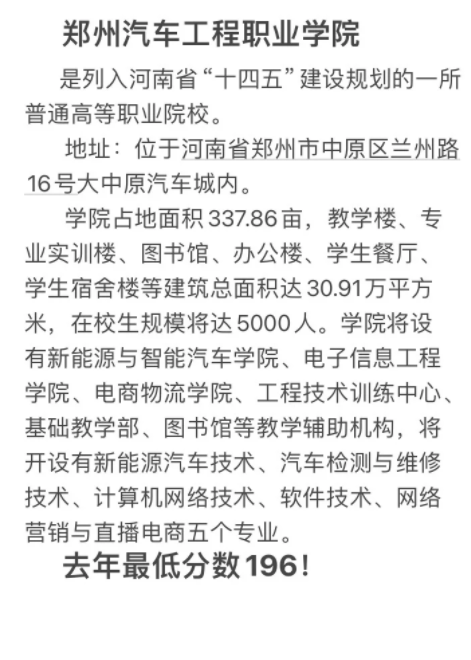 郑州汽车工程职业学院

是列入河南省“十四五”建设规划的一所普通高等职业院校。

地址：位于河南省郑州市中原区兰州路16号大中原汽车城内。

学院占地面积337.86亩，教学楼、专业实训楼、图书馆、办公楼、学生餐厅、学生宿舍楼等建筑总面积达30.91万平方米，在校生规模将达5000人。学院将设有新能源与智能汽车学院、电子信息工程学院、电商物流学院、工程技术训练中心、基础教学部、图书馆等教学辅助机构，将开设有新能源汽车技术、汽车检测与维修技术、计算机网络技术、软件技术、网络营销与直播电商五个专业。

去年最低分数196！